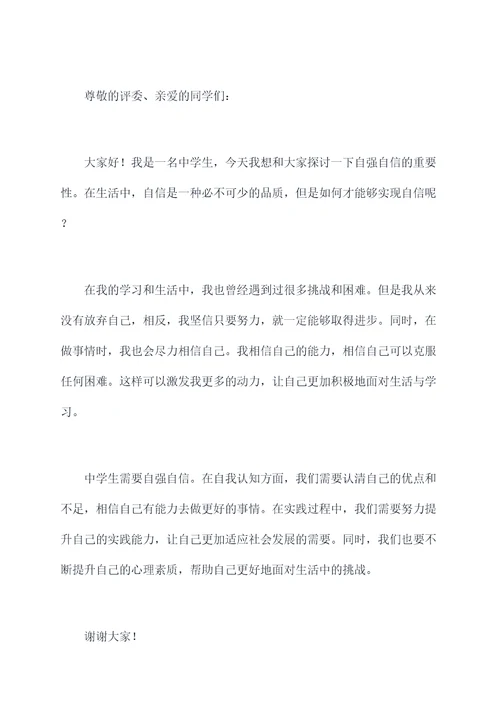 尊敬的评委、亲爱的同学们：

大家好！我是一名中学生，今天我想和大家探讨一下自强自信的重要性。在生活中，自信是一种必不可少的品质，但是如何才能够实现自信呢？

在我的学习和生活中，我也曾经遇到过很多挑战和困难。但是我从来没有放弃自己，相反，我坚信只要努力，就一定能够取得进步。同时，在做事情时，我也会尽力相信自己。我相信自己的能力，相信自己可以克服任何困难。这样可以激发我更多的动力，让自己更加积极地面对生活与学习。

中学生需要自强自信。在自我认知方面，我们需要认清自己的优点和不足，相信自己有能力去做更好的事情。在实践过程中，我们需要努力提升自己的实践能力，让自己更加适应社会发展的需要。同时，我们也要不断提升自己的心理素质，帮助自己更好地面对生活中的挑战。

谢谢大家！